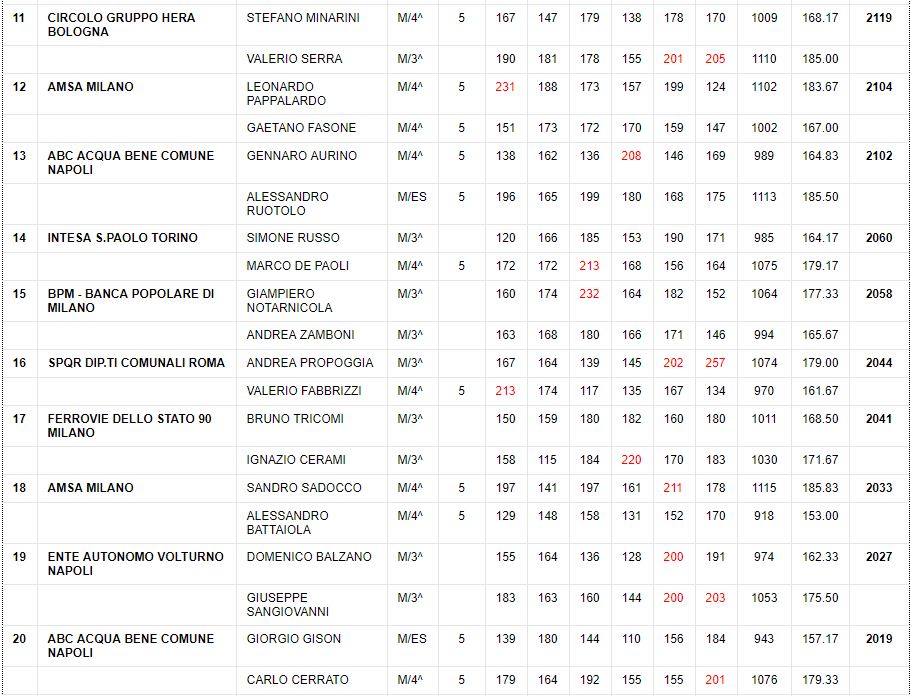 | | | | | | | | | | | | | | |
|---|---|---|---|---|---|---|---|---|---|---|---|---|---|
| 11 | CIRCOLO GRUPPO HERA BOLOGNA | STEFANO MINARINI | M/4^ | 5 | 167 | 147 | 179 | 138 | 178 | 170 | 1009 | 168.17 | 2119 |
| | | VALERIO SERRA | M/3^ | | 190 | 181 | 178 | 155 | 201 | 205 | 1110 | 185.00 | |
| 12 | AMSA MILANO | LEONARDO PAPPALARDO | M/4^ | 5 | 231 | 188 | 173 | 157 | 199 | 124 | 1102 | 183.67 | 2104 |
| | | GAETANO FASONE | M/4^ | 5 | 151 | 173 | 172 | 170 | 159 | 147 | 1002 | 167.00 | |
| 13 | ABC ACQUA BENE COMUNE NAPOLI | GENNARO AURINO | M/4^ | 5 | 138 | 162 | 136 | 208 | 146 | 169 | 989 | 164.83 | 2102 |
| | | ALESSANDRO RUOTOLO | M/ES | 5 | 196 | 165 | 199 | 180 | 168 | 175 | 1113 | 185.50 | |
| 14 | INTESA S.PAOLO TORINO | SIMONE RUSSO | M/3^ | | 120 | 166 | 185 | 153 | 190 | 171 | 985 | 164.17 | 2060 |
| | | MARCO DE PAOLI | M/4^ | 5 | 172 | 172 | 213 | 168 | 156 | 164 | 1075 | 179.17 | |
| 15 | BPM - BANCA POPOLARE DI MILANO | GIAMPIERO NOTARNICOLA | M/3^ | | 160 | 174 | 232 | 164 | 182 | 152 | 1064 | 177.33 | 2058 |
| | | ANDREA ZAMBONI | M/3^ | | 163 | 168 | 180 | 166 | 171 | 146 | 994 | 165.67 | |
| 16 | SPQR DIP.TI COMUNALI ROMA | ANDREA PROPOGGIA | M/3^ | | 167 | 164 | 139 | 145 | 202 | 257 | 1074 | 179.00 | 2044 |
| | | VALERIO FABBRIZZI | M/4^ | 5 | 213 | 174 | 117 | 135 | 167 | 134 | 970 | 161.67 | |
| 17 | FERROVIE DELLO STATO 90 MILANO | BRUNO TRICOMI | M/3^ | | 150 | 159 | 180 | 182 | 160 | 180 | 1011 | 168.50 | 2041 |
| | | IGNAZIO CERAMI | M/3^ | | 158 | 115 | 184 | 220 | 170 | 183 | 1030 | 171.67 | |
| 18 | AMSA MILANO | SANDRO SADOCCO | M/4^ | 5 | 197 | 141 | 197 | 161 | 211 | 178 | 1115 | 185.83 | 2033 |
| | | ALESSANDRO BATTAIOLA | M/4^ | 5 | 129 | 148 | 158 | 131 | 152 | 170 | 918 | 153.00 | |
| 19 | ENTE AUTONOMO VOLTURNO NAPOLI | DOMENICO BALZANO | M/3^ | | 155 | 164 | 136 | 128 | 200 | 191 | 974 | 162.33 | 2027 |
| | | GIUSEPPE SANGIOVANNI | M/3^ | | 183 | 163 | 160 | 144 | 200 | 203 | 1053 | 175.50 | |
| 20 | ABC ACQUA BENE COMUNE NAPOLI | GIORGIO GISON | M/ES | 5 | 139 | 180 | 144 | 110 | 156 | 184 | 943 | 157.17 | 2019 |
| | | CARLO CERRATO | M/4^ | 5 | 179 | 164 | 192 | 155 | 155 | 201 | 1076 | 179.33 | |